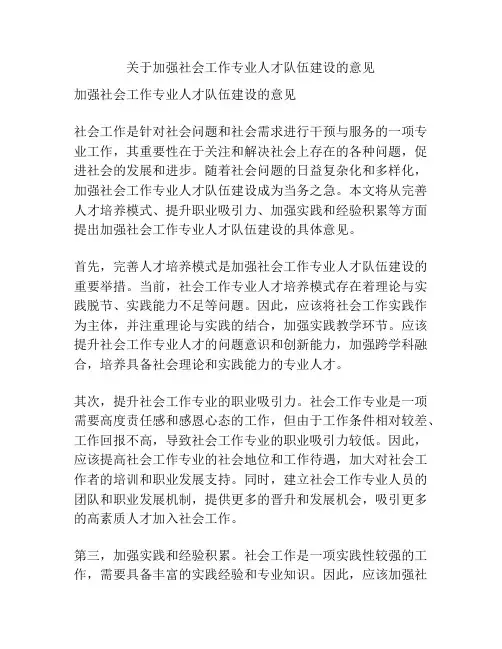 关于加强社会工作专业人才队伍建设的意见

加强社会工作专业人才队伍建设的意见

社会工作是针对社会问题和社会需求进行干预与服务的一项专业工作，其重要性在于关注和解决社会上存在的各种问题，促进社会的发展和进步。随着社会问题的日益复杂化和多样化，加强社会工作专业人才队伍建设成为当务之急。本文将从完善人才培养模式、提升职业吸引力、加强实践和经验积累等方面提出加强社会工作专业人才队伍建设的具体意见。

首先，完善人才培养模式是加强社会工作专业人才队伍建设的重要举措。当前，社会工作专业人才培养模式存在着理论与实践脱节、实践能力不足等问题。因此，应该将社会工作实践作为主体，并注重理论与实践的结合，加强实践教学环节。应该提升社会工作专业人才的问题意识和创新能力，加强跨学科融合，培养具备社会理论和实践能力的专业人才。

其次，提升社会工作专业的职业吸引力。社会工作专业是一项需要高度责任感和感恩心态的工作，但由于工作条件相对较差、工作回报不高，导致社会工作专业的职业吸引力较低。因此，应该提高社会工作专业的社会地位和工作待遇，加大对社会工作者的培训和职业发展支持。同时，建立社会工作专业人员的团队和职业发展机制，提供更多的晋升和发展机会，吸引更多的高素质人才加入社会工作。

第三，加强实践和经验积累。社会工作是一项实践性较强的工作，需要具备丰富的实践经验和专业知识。因此，应该加强社